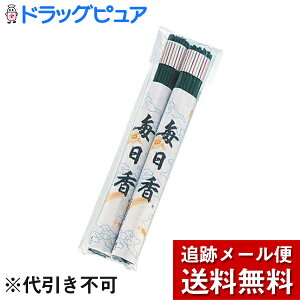 ドラッグピュア

毎日香

毎日香

※代引き不可

追跡メール便
送料無料